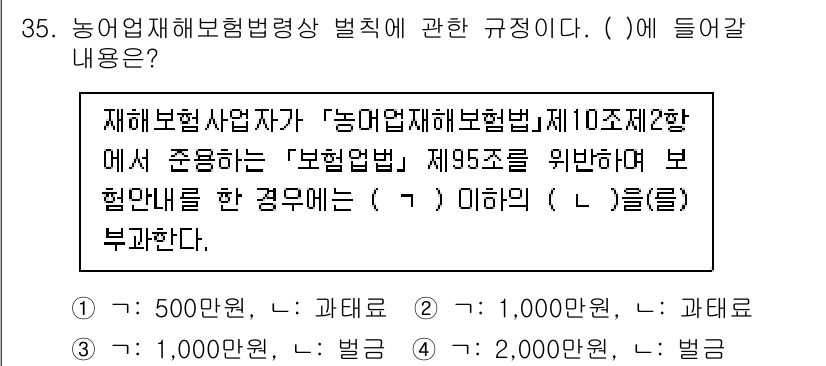 35. 농어업재해보험법령상 벌칙에 관한 규정이다. ( )에 들어갈 내용은?

재해보험사업자가 「농어업재해보험법」제10조제2항에서 준용하는 「보험업법」 제95조를 위반하여 보험안내를 한 경우에는 ( ㄱ ) 이하의 ( ㄴ )을(를) 부과한다.

① ㄱ: 500만원, ㄴ: 과태료 ② ㄱ: 1,000만원, ㄴ: 과태료
③ ㄱ: 1,000만원, ㄴ: 벌금 ④ ㄱ: 2,000만원, ㄴ: 벌금